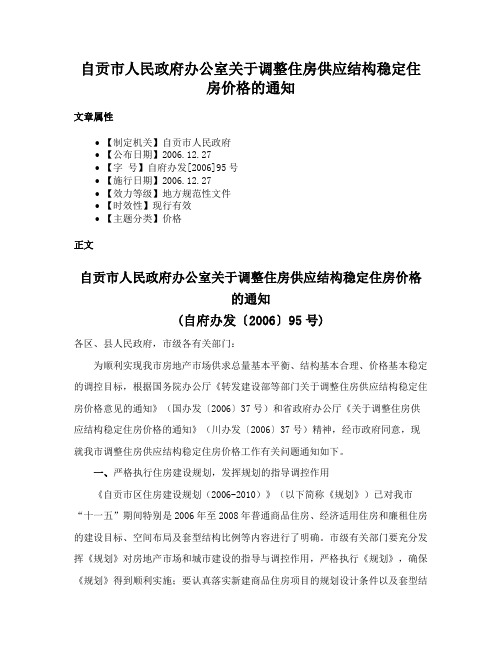 自贡市人民政府办公室关于调整住房供应结构稳定住房价格的通知

文章属性

• 【制定机关】自贡市人民政府
• 【公布日期】2006.12.27
• 【字 号】自府办发[2006]95号
• 【施行日期】2006.12.27
• 【效力等级】地方规范性文件
• 【时效性】现行有效
• 【主题分类】价格

正文

自贡市人民政府办公室关于调整住房供应结构稳定住房价格的通知
（自府办发〔2006〕95号）

各区、县人民政府，市级各有关部门：

为顺利实现我市房地产市场供求总量基本平衡、结构基本合理、价格基本稳定的调控目标，根据国务院办公厅《转发建设部等部门关于调整住房供应结构稳定住房价格意见的通知》（国办发〔2006〕37号）和省政府办公厅《关于调整住房供应结构稳定住房价格的通知》（川办发〔2006〕37号）精神，经市政府同意，现就我市调整住房供应结构稳定住房价格工作有关问题通知如下。

一、严格执行住房建设规划，发挥规划的指导调控作用

《自贡市区住房建设规划（2006-2010）》（以下简称《规划》）已对我市“十一五”期间特别是2006年至2008年普通商品住房、经济适用住房和廉租住房的建设目标、空间布局及套型结构比例等内容进行了明确。市级有关部门要充分发挥《规划》对房地产市场和城市建设的指导与调控作用，严格执行《规划》，确保《规划》得到顺利实施；要认真落实新建商品住房项目的规划设计条件以及套型结